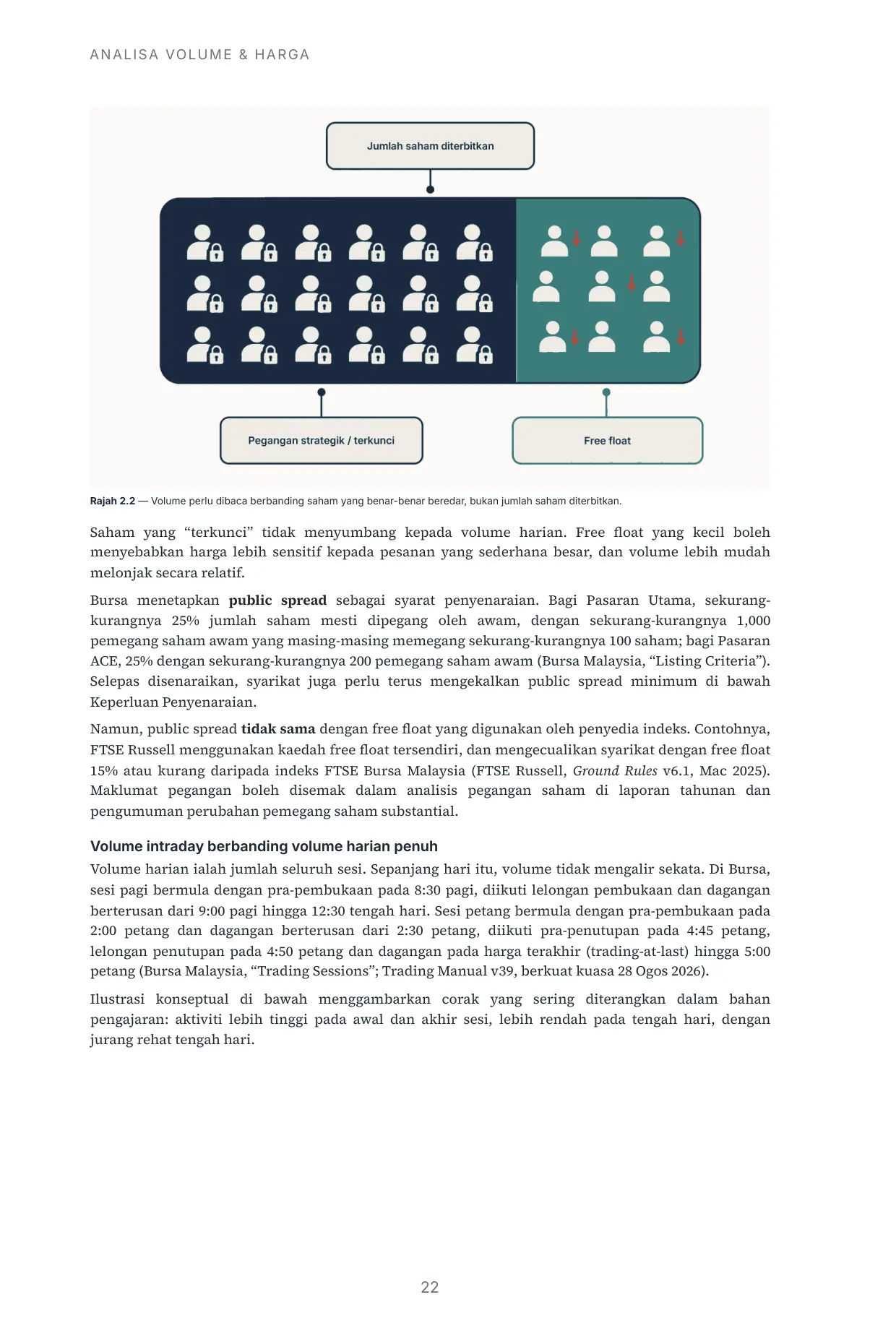 ANALISA VOLUME & HARGA

Jumlah saham diterbitkan

Pegangan strategik / terkunci

Free float

Rajah 2.2 — Volume perlu dibaca berbanding saham yang benar-benar beredar, bukan jumlah saham diterbitkan.

Saham yang "terkunci" tidak menyumbang kepada volume harian. Free float yang kecil boleh menyebabkan harga lebih sensitif kepada pesanan yang sederhana besar, dan volume lebih mudah melonjak secara relatif.

Bursa menetapkan public spread sebagai syarat penyenaraian. Bagi Pasaran Utama, sekurang-kurangnya 25% jumlah saham mesti dipegang oleh awam, dengan sekurang-kurangnya 1,000 pemegang saham awam yang masing-masing memegang sekurang-kurangnya 100 saham; bagi Pasaran ACE, 25% dengan sekurang-kurangnya 200 pemegang saham awam (Bursa Malaysia, "Listing Criteria"). Selepas disenaraikan, syarikat juga perlu terus mengekalkan public spread minimum di bawah Keperluan Penyenaraian.

Namun, public spread tidak sama dengan free float yang digunakan oleh penyedia indeks. Contohnya, FTSE Russell menggunakan kaedah free float tersendiri, dan mengecualikan syarikat dengan free float 15% atau kurang daripada indeks FTSE Bursa Malaysia (FTSE Russell, Ground Rules v6.1, Mac 2025). Maklumat pegangan boleh disemak dalam analisis pegangan saham di laporan tahunan dan pengumuman perubahan pemegang saham substantial.

Volume intraday berbanding volume harian penuh

Volume harian ialah jumlah seluruh sesi. Sepanjang hari itu, volume tidak mengalir sekata. Di Bursa, sesi pagi bermula dengan pra-pembukaan pada 8:30 pagi, diikuti lelongan pembukaan dan dagangan berterusan dari 9:00 pagi hingga 12:30 tengah hari. Sesi petang bermula dengan pra-pembukaan pada 2:00 petang dan dagangan berterusan dari 2:30 petang, diikuti pra-penutupan pada 4:45 petang, lelongan penutupan pada 4:50 petang dan dagangan pada harga terakhir (trading-at-last) hingga 5:00 petang (Bursa Malaysia, "Trading Sessions"; Trading Manual v39, berkuat kuasa 28 Ogos 2026).

Ilustrasi konseptual di bawah menggambarkan corak yang sering diterangkan dalam bahan pengajaran: aktiviti lebih tinggi pada awal dan akhir sesi, lebih rendah pada tengah hari, dengan jurang rehat tengah hari.

22